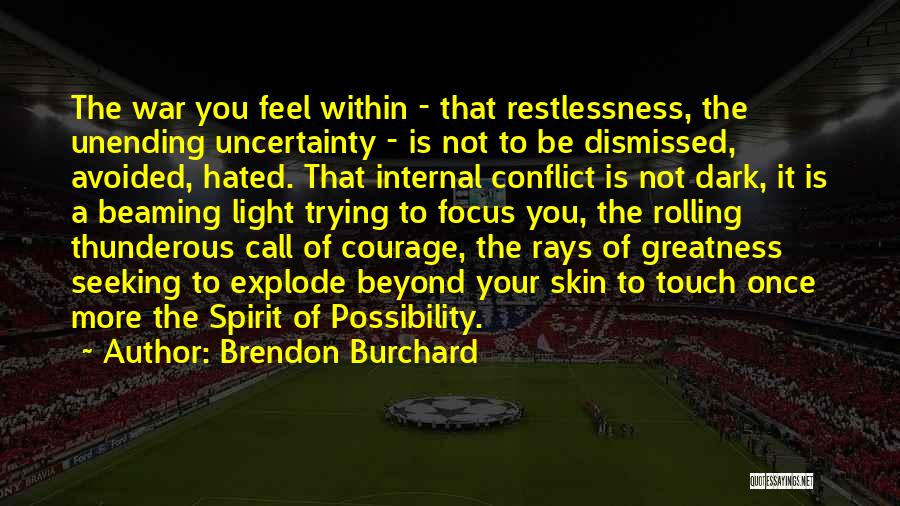 The war you feel within - that restlessness, the unending uncertainty - is not to be dismissed, avoided, hated. That internal conflict is not dark, it is a beaming light trying to focus you, the rolling thunderous call of courage, the rays of greatness seeking to explode beyond your skin to touch once more the Spirit of Possibility.

~ Author: Brendon Burchard

QUOTESSAYINGS.NET